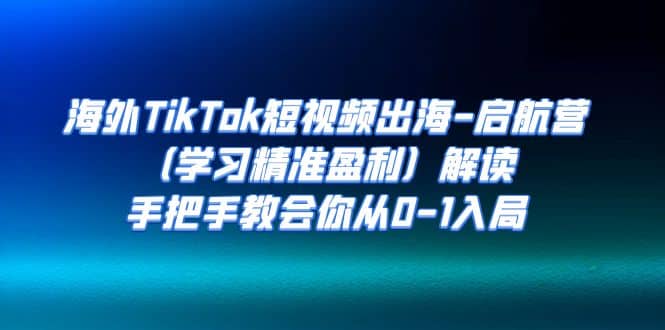 海外TikTok短视频出海-启航营
（学习精准盈利）解读
手把手教会你从0-1入局